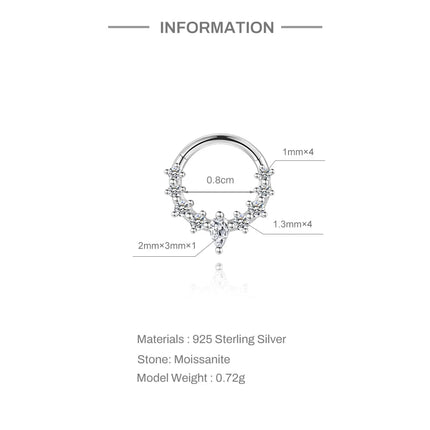 INFORMATION

1mm×4

0.8cm

1.3mm×4

2mm×3mm×1

Materials : 925 Sterling Silver

Stone: Moissanite

Model Weight : 0.72g